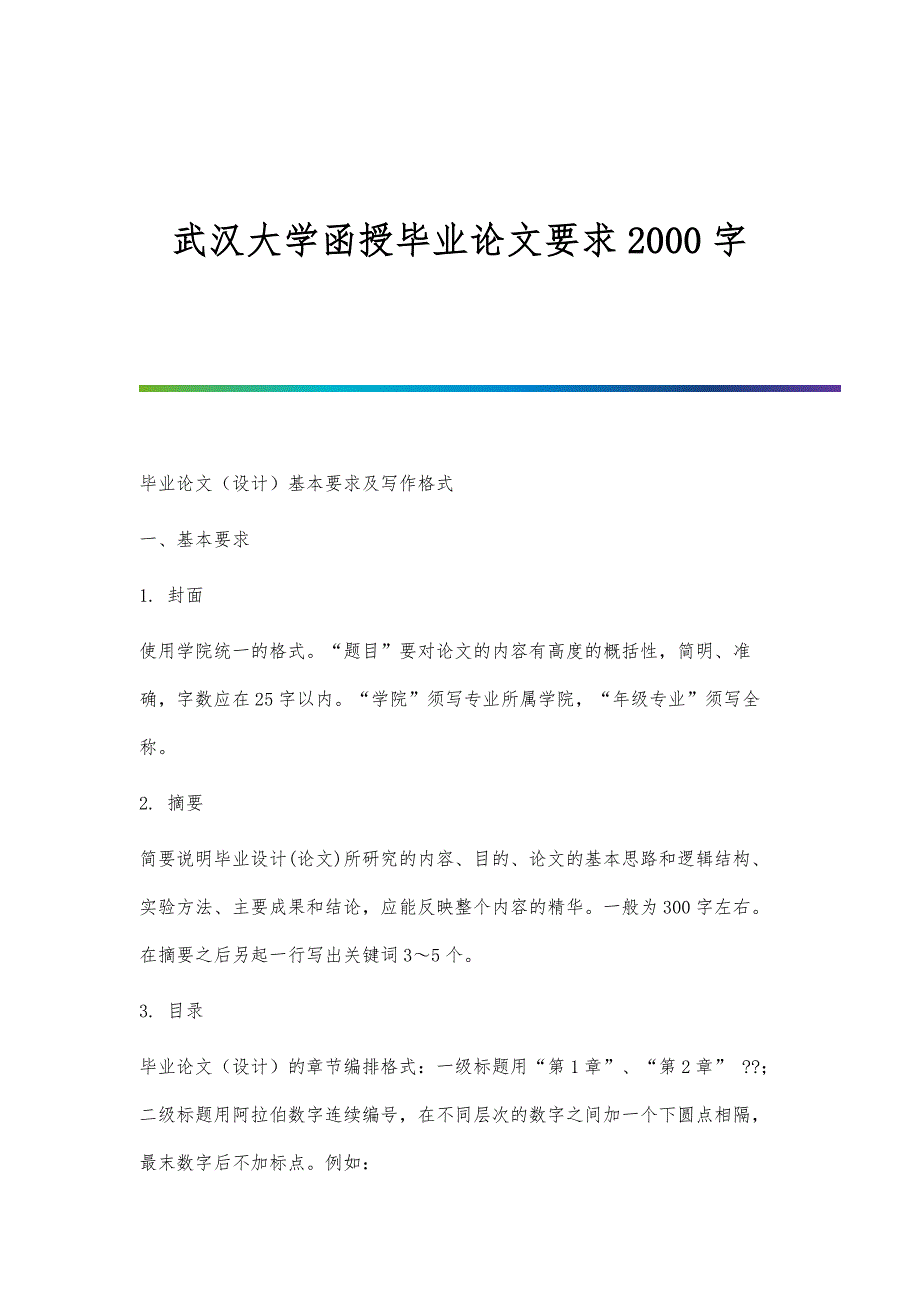 武汉大学函授毕业论文要求2000字

毕业论文（设计）基本要求及写作格式

一、基本要求

1. 封面

使用学院统一的格式。“题目”要对论文的内容有高度的概括性，简明、准确，字数应在25字以内。“学院”须写专业所属学院，“年级专业”须写全称。

2. 摘要

简要说明毕业设计(论文)所研究的内容、目的、论文的基本思路和逻辑结构、实验方法、主要成果和结论，应能反映整个内容的精华。一般为300字左右。在摘要之后另起一行写出关键词3～5个。

3. 目录

毕业论文（设计）的章节编排格式：一级标题用“第1章”、“第2章” ??；二级标题用阿拉伯数字连续编号，在不同层次的数字之间加一个下圆点相隔，最末数字后不加标点。例如：